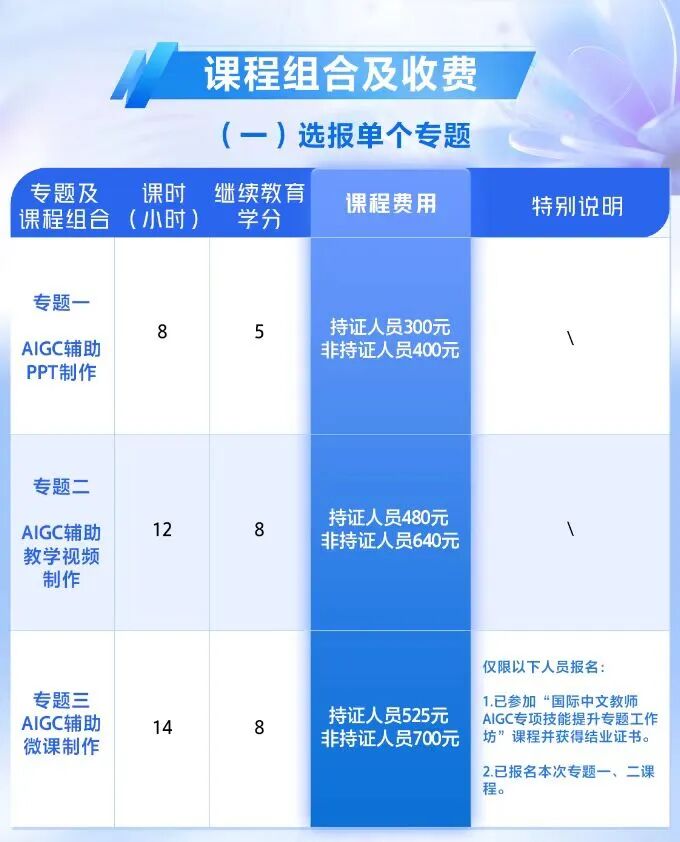 课程组合及收费

（一）选报单个专题

| 专题及课程组合 | 课时（小时） | 继续教育学分 | 课程费用 | 特别说明 |
|---|---|---|---|---|
| 专题一 AIGC辅助PPT制作 | 8 | 5 | 持证人员300元 非持证人员400元 | \ |
| 专题二 AIGC辅助教学视频制作 | 12 | 8 | 持证人员480元 非持证人员640元 | \ |
| 专题三 AIGC辅助微课制作 | 14 | 8 | 持证人员525元 非持证人员700元 | 仅限以下人员报名： 1.已参加“国际中文教师AIGC专项技能提升专题工作坊”课程并获得结业证书。 2.已报名本次专题一、二课程。 |